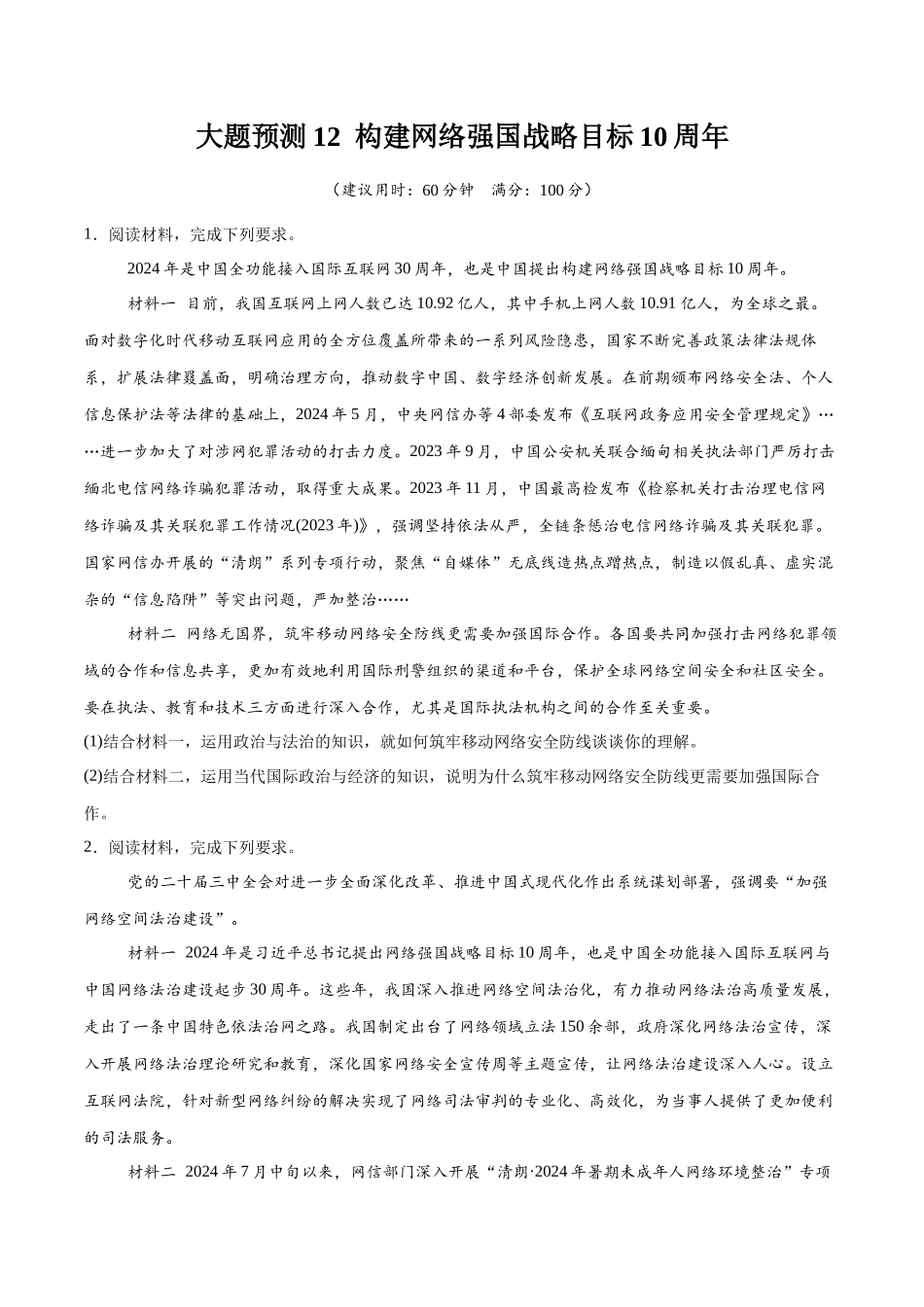 大题预测 12 构建网络强国战略目标 10 周年

（建议用时：60 分钟 满分：100 分）

1．阅读材料，完成下列要求。

2024 年是中国全功能接入国际互联网 30 周年，也是中国提出构建网络强国战略目标 10 周年。

材料一 目前，我国互联网上网人数已达 10.92 亿人，其中手机上网人数 10.91 亿人，为全球之最。面对数字化时代移动互联网应用的全方位覆盖所带来的一系列风险隐患，国家不断完善政策法律法规体系，扩展法律覆盖面，明确治理方向，推动数字中国、数字经济创新发展。在前期颁布网络安全法、个人信息保护法等法律的基础上，2024 年 5 月，中央网信办等 4 部委发布《互联网政务应用安全管理规定》……进一步加大了对涉网犯罪活动的打击力度。2023 年 9 月，中国公安机关联合缅甸相关执法部门严厉打击缅北电信网络诈骗犯罪活动，取得重大成果。2023 年 11 月，中国最高检发布《检察机关打击治理电信网络诈骗及其关联犯罪工作情况(2023 年)》，强调坚持依法从严，全链条惩治电信网络诈骗及其关联犯罪。国家网信办开展的“清朗”系列专项行动，聚焦“自媒体”无底线造热点蹭热点，制造以假乱真、虚实混杂的“信息陷阱”等突出问题，严加整治……

材料二 网络无国界，筑牢移动网络安全防线更需要加强国际合作。各国要共同加强打击网络犯罪领域的合作和信息共享，更加有效地利用国际刑警组织的渠道和平台，保护全球网络空间安全和社区安全。要在执法、教育和技术三方面进行深入合作，尤其是国际执法机构之间的合作至关重要。

(1)结合材料一，运用政治与法治的知识，就如何筑牢移动网络安全防线谈谈你的理解。

(2)结合材料二，运用当代国际政治与经济的知识，说明为什么筑牢移动网络安全防线更需要加强国际合作。

2．阅读材料，完成下列要求。

党的二十届三中全会对进一步全面深化改革、推进中国式现代化作出系统谋划部署，强调要“加强网络空间法治建设”。

材料一 2024 年是习近平总书记提出网络强国战略目标 10 周年，也是中国全功能接入国际互联网与中国网络法治建设起步 30 周年。这些年，我国深入推进网络空间法治化，有力推动网络法治高质量发展，走出了一条中国特色依法治网之路。我国制定出台了网络领域立法 150 余部，政府深化网络法治宣传，深入开展网络法治理论研究和教育，深化国家网络安全宣传周等主题宣传，让网络法治建设深入人心。设立互联网法院，针对新型网络纠纷的解决实现了网络司法审判的专业化、高效化，为当事人提供了更加便利的司法服务。

材料二 2024 年 7 月中旬以来，网信部门深入开展“清朗·2024 年暑期未成年人网络环境整治”专项